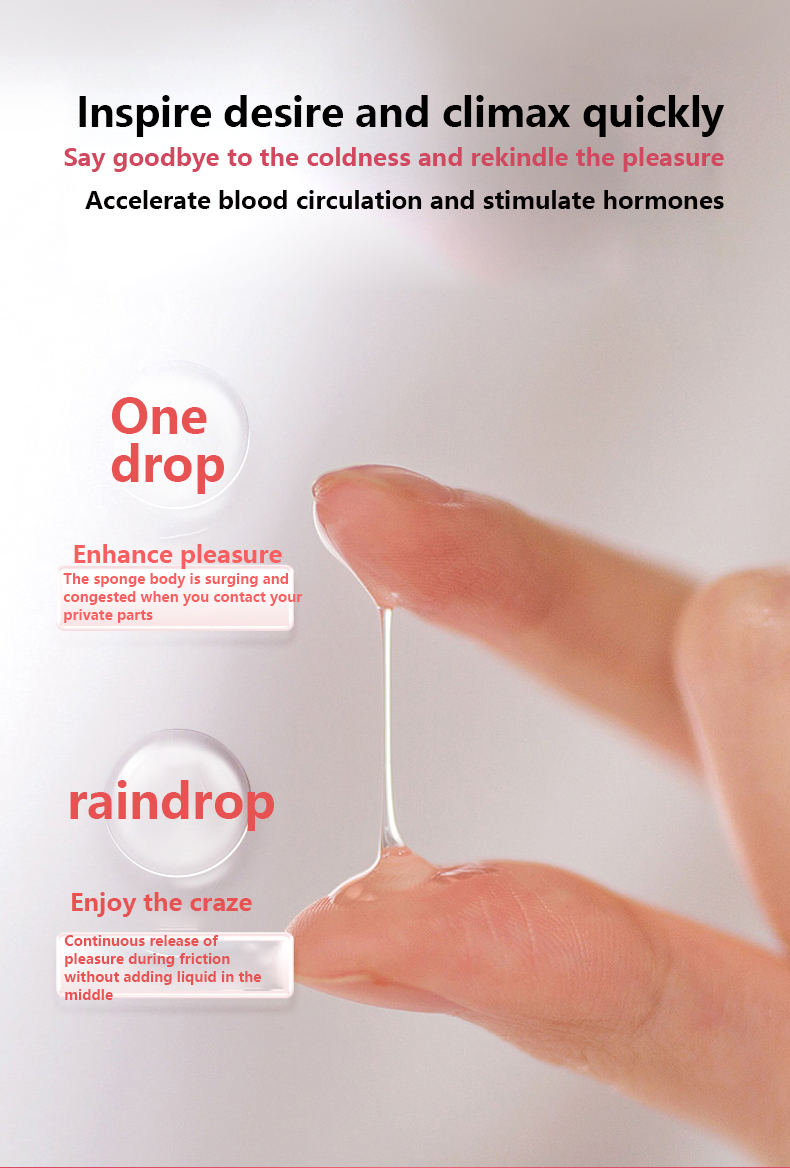 Inspire desire and climax quickly

Say goodbye to the coldness and rekindle the pleasure

Accelerate blood circulation and stimulate hormones

One drop

Enhance pleasure

The sponge body is surging and congested when you contact your private parts

raindrop

Enjoy the craze

Continuous release of pleasure during friction without adding liquid in the middle